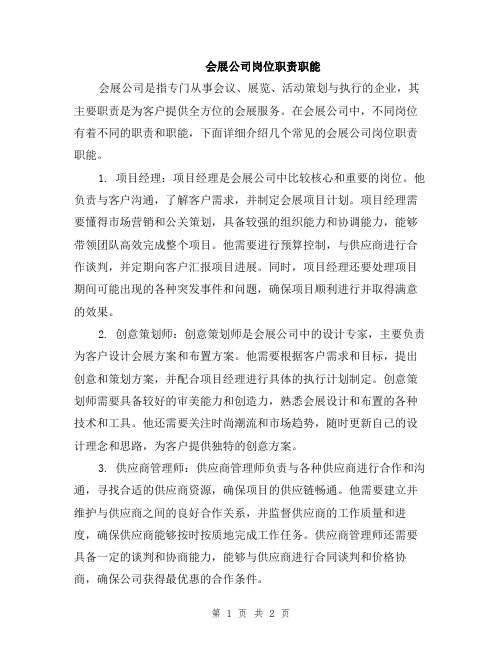 会展公司岗位职责职能

会展公司是指专门从事会议、展览、活动策划与执行的企业，其主要职责是为客户提供全方位的会展服务。在会展公司中，不同岗位有着不同的职责和职能，下面详细介绍几个常见的会展公司岗位职责职能。

1. 项目经理：项目经理是会展公司中比较核心和重要的岗位。他负责与客户沟通，了解客户需求，并制定会展项目计划。项目经理需要懂得市场营销和公关策划，具备较强的组织能力和协调能力，能够带领团队高效完成整个项目。他需要进行预算控制，与供应商进行合作谈判，并定期向客户汇报项目进展。同时，项目经理还要处理项目期间可能出现的各种突发事件和问题，确保项目顺利进行并取得满意的效果。

2. 创意策划师：创意策划师是会展公司中的设计专家，主要负责为客户设计会展方案和布置方案。他需要根据客户需求和目标，提出创意和策划方案，并配合项目经理进行具体的执行计划制定。创意策划师需要具备较好的审美能力和创造力，熟悉会展设计和布置的各种技术和工具。他还需要关注时尚潮流和市场趋势，随时更新自己的设计理念和思路，为客户提供独特的创意方案。

3. 供应商管理师：供应商管理师负责与各种供应商进行合作和沟通，寻找合适的供应商资源，确保项目的供应链畅通。他需要建立并维护与供应商之间的良好合作关系，并监督供应商的工作质量和进度，确保供应商能够按时按质地完成工作任务。供应商管理师还需要具备一定的谈判和协商能力，能够与供应商进行合同谈判和价格协商，确保公司获得最优惠的合作条件。

第 1 页 共 2 页